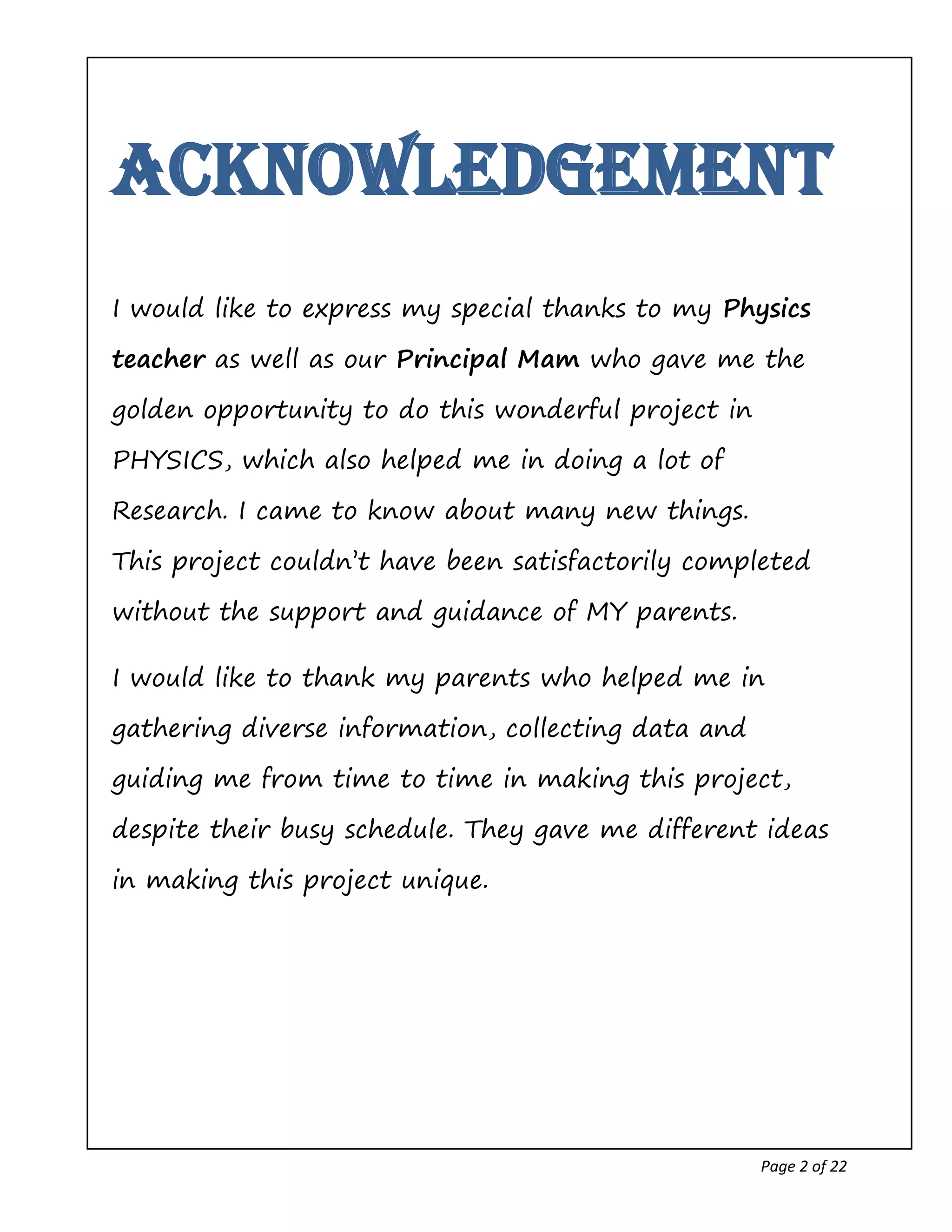 ACKNOWLEDGEMENT

I would like to express my special thanks to my Physics teacher as well as our Principal Mam who gave me the golden opportunity to do this wonderful project in PHYSICS, which also helped me in doing a lot of Research. I came to know about many new things.
This project couldn't have been satisfactorily completed without the support and guidance of MY parents.

I would like to thank my parents who helped me in gathering diverse information, collecting data and guiding me from time to time in making this project, despite their busy schedule. They gave me different ideas in making this project unique.

Page 2 of 22